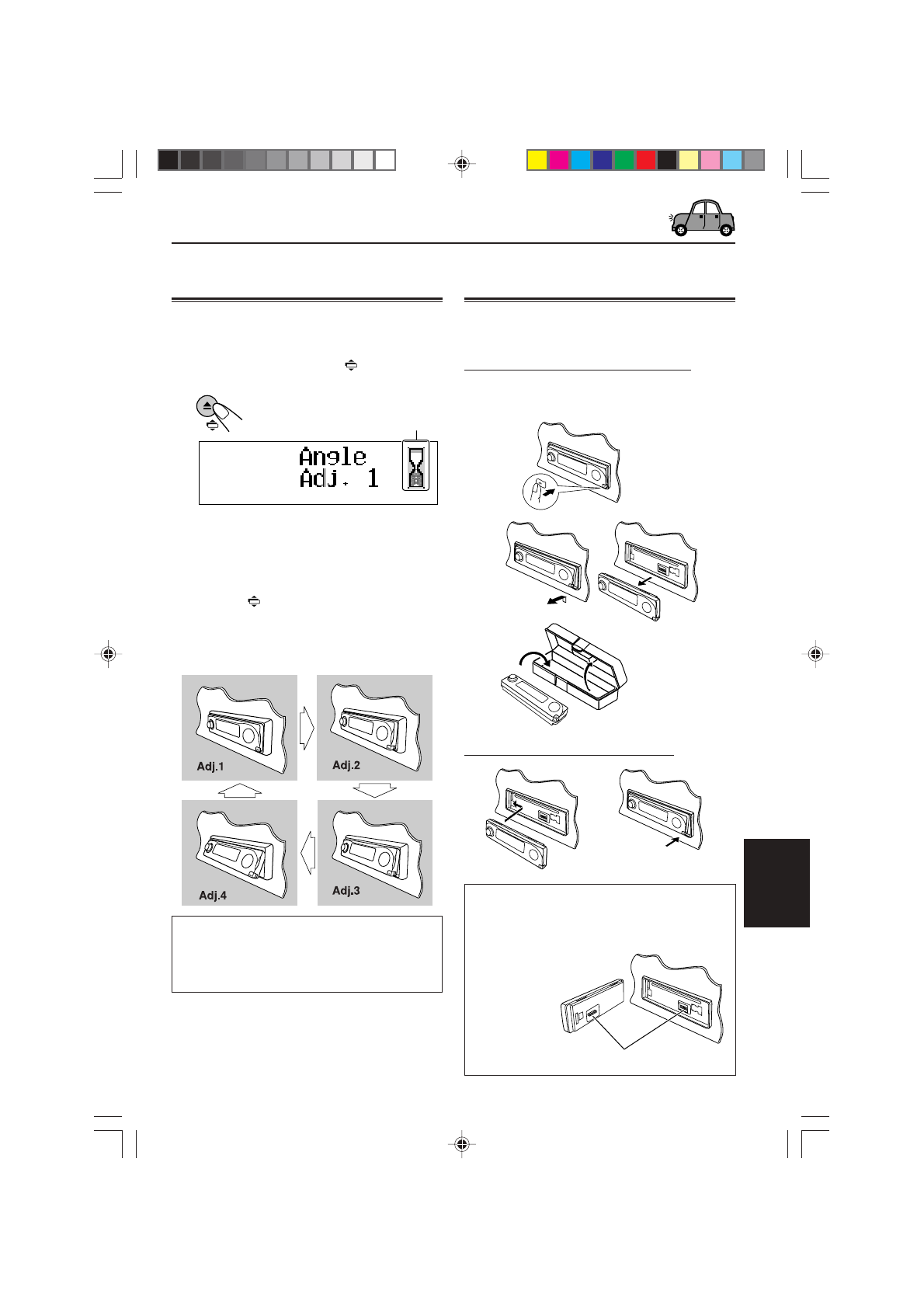 Angle
Adj. 1

Adj.1

Adj.2

Adj.4

Adj.3